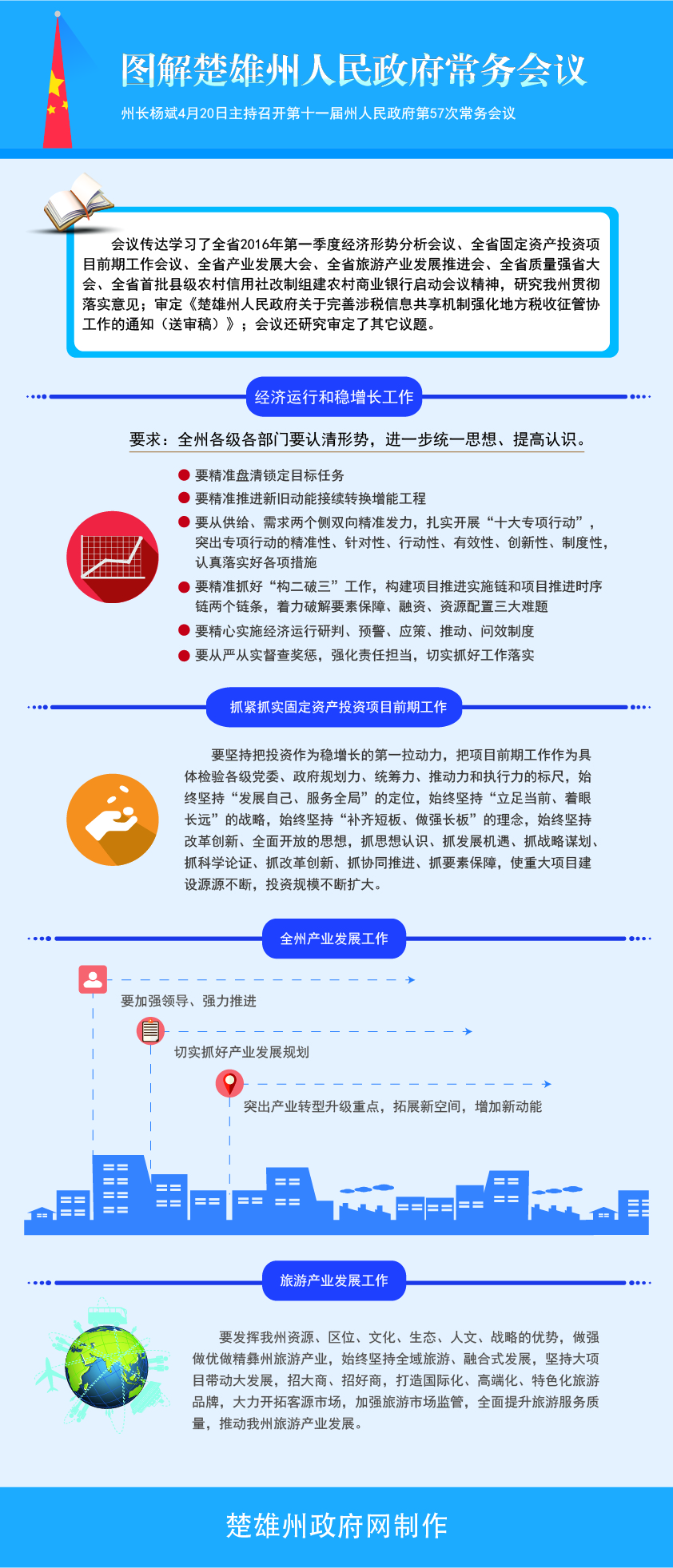 图解楚雄州人民政府常务会议

州长杨斌4月20日主持召开第十一届州人民政府第57次常务会议

会议传达学习了全省2016年第一季度经济形势分析会议、全省固定资产投资项目前期工作会议、全省产业发展大会、全省旅游产业发展推进会、全省质量强省大会、全省首批县级农村信用社改制组建农村商业银行启动会议精神，研究我州贯彻落实意见；审定《楚雄州人民政府关于完善涉税信息共享机制强化地方税收征管协工作的通知（送审稿）》；会议还研究审定了其它议题。

经济运行和稳增长工作

要求：全州各级各部门要认清形势，进一步统一思想、提高认识。

要精准盘清锁定目标任务
要精准推进新旧动能接续转换增能工程
要从供给、需求两个侧双向精准发力，扎实开展“十大专项行动”，突出专项行动的精准性、针对性、行动性、有效性、创新性、制度性，认真落实好各项措施
要精准抓好“构二破三”工作，构建项目推进实施链和项目推进时序链两个链条，着力破解要素保障、融资、资源配置三大难题
要精心实施经济运行研判、预警、应策、推动、问效制度
要从严从实督查奖惩，强化责任担当，切实抓好工作落实

抓紧抓实固定资产投资项目前期工作

要坚持把投资作为稳增长的第一拉动力，把项目前期工作作为具体检验各级党委、政府规划力、统筹力、推动力和执行力的标尺，始终坚持“发展自己、服务全局”的定位，始终坚持“立足当前、着眼长远”的战略，始终坚持“补齐短板、做强长板”的理念，始终坚持改革创新、全面开放的思想，抓思想认识、抓发展机遇、抓战略谋划、抓科学论证、抓改革创新、抓协同推进、抓要素保障，使重大项目建设源源不断，投资规模不断扩大。

全州产业发展工作

要加强领导、强力推进

切实抓好产业发展规划

突出产业转型升级重点，拓展新空间，增加新动能

旅游产业发展工作

要发挥我州资源、区位、文化、生态、人文、战略的优势，做强做优做精彝州旅游产业，始终坚持全域旅游、融合式发展，坚持大项目带动大发展，招大商、招好商，打造国际化、高端化、特色化旅游品牌，大力开拓客源市场，加强旅游市场监管，全面提升旅游服务质量，推动我州旅游产业发展。

楚雄州政府网制作